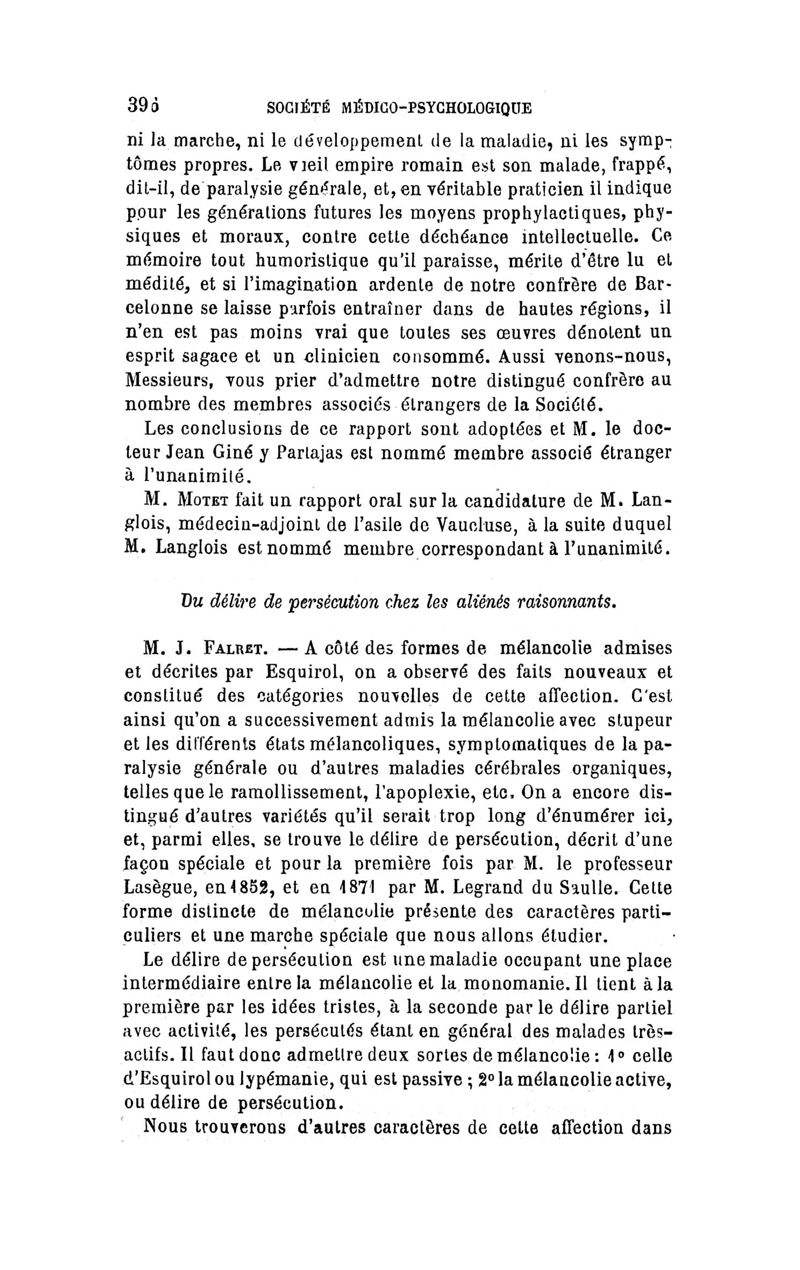 396 SOCIÉTÉ MÉDICO-PSYCHOLOGIQUE

ni la marche, ni le développement de la maladie, ni les symptômes propres. Le vieil empire romain est son malade, frappé, dit-il, de paralysie générale, et, en véritable praticien il indique pour les générations futures les moyens prophylactiques, physiques et moraux, contre cette déchéance intellectuelle. Ce mémoire tout humoristique qu'il paraisse, mérite d'être lu et médité, et si l'imagination ardente de notre confrère de Barcelonne se laisse parfois entraîner dans de hautes régions, il n'en est pas moins vrai que toutes ses œuvres dénotent un esprit sagace et un clinicien consommé. Aussi venons-nous, Messieurs, vous prier d'admettre notre distingué confrère au nombre des membres associés étrangers de la Société.

Les conclusions de ce rapport sont adoptées et M. le docteur Jean Giné y Partajas est nommé membre associé étranger à l'unanimité.

M. Motet fait un rapport oral sur la candidature de M. Langlois, médecin-adjoint de l'asile de Vaucluse, à la suite duquel M. Langlois est nommé membre correspondant à l'unanimité.

Du délire de persécution chez les aliénés raisonnants.

M. J. Falret. — A côté des formes de mélancolie admises et décrites par Esquirol, on a observé des faits nouveaux et constitué des catégories nouvelles de cette affection. C'est ainsi qu'on a successivement admis la mélancolie avec stupeur et les différents états mélancoliques, symptomatiques de la paralysie générale ou d'autres maladies cérébrales organiques, telles que le ramollissement, l'apoplexie, etc. On a encore distingué d'autres variétés qu'il serait trop long d'énumérer ici, et, parmi elles, se trouve le délire de persécution, décrit d'une façon spéciale et pour la première fois par M. le professeur Lasègue, en 1852, et en 1871 par M. Legrand du Saulle. Cette forme distincte de mélancolie présente des caractères particuliers et une marche spéciale que nous allons étudier.

Le délire de persécution est une maladie occupant une place intermédiaire entre la mélancolie et la monomanie. Il tient à la première par les idées tristes, à la seconde par le délire partiel avec activité, les persécutés étant en général des malades très-actifs. Il faut donc admettre deux sortes de mélancolie : 1° celle d'Esquirol ou lypémanie, qui est passive ; 2° la mélancolie active, ou délire de persécution.

Nous trouverons d'autres caractères de cette affection dans